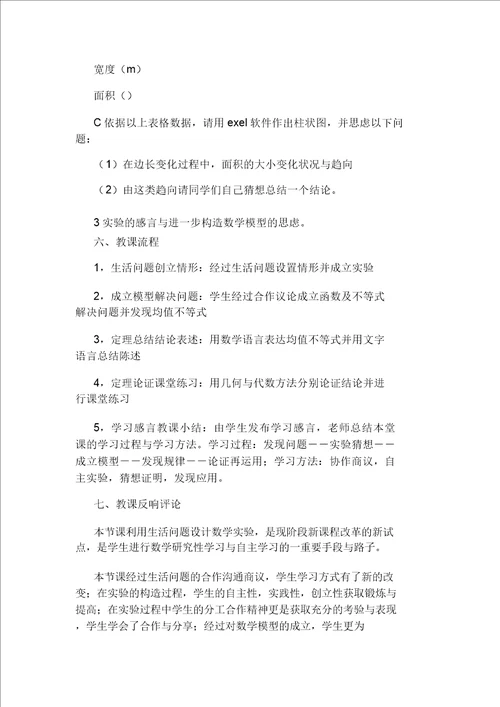 宽度（m）

面积（）

C 依据以上表格数据，请用 exel 软件作出柱状图，并思虑以下问题：

（1）在边长变化过程中，面积的大小变化状况与趋向

（2）由这类趋向请同学们自己猜想总结一个结论。

3 实验的感言与进一步构造数学模型的思虑。

六、教课流程

1，生活问题创立情形：经过生活问题设置情形并成立实验

2，成立模型解决问题：学生经过合作议论成立函数及不等式解决问题并发现均值不等式

3，定理总结结论表述：用数学语言表达均值不等式并用文字语言总结陈述

4，定理论证课堂练习：用几何与代数方法分别论证结论并进行课堂练习

5，学习感言教课小结：由学生发布学习感言，老师总结本堂课的学习过程与学习方法。学习过程：发现问题——实验猜想——成立模型——发现规律——论证再运用；学习方法：协作商议，自主实验，猜想证明，发现应用。

七、教课反响评论

本节课利用生活问题设计数学实验，是现阶段新课程改革的新试点，是学生进行数学研究性学习与自主学习的一重要手段与路子。

本节课经过生活问题的合作沟通商议，学生学习方式有了新的改变；在实验的构造过程，学生的自主性，实践性，创立性获取锻炼与提高；在实验过程中学生的分工合作精神更是获取充分的考验与表现，学生学会了合作与分享；经过对数学模型的成立，学生更为